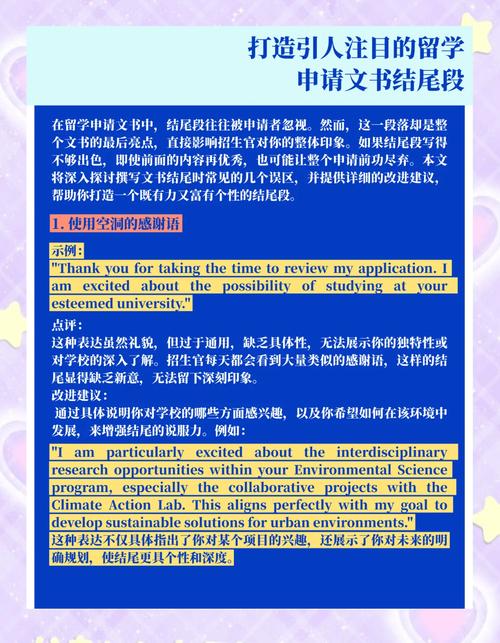 打造引人注目的留学申请文书结尾段

在留学申请文书中，结尾段往往被申请者忽视。然而，这一段落却是整个文书的最后亮点，直接影响招生官对你的整体印象。如果结尾段写得不够出色，即使前面的内容再优秀，也可能让整个申请前功尽弃。本文将深入探讨撰写文书结尾时常见的几个误区，并提供详细的改进建议，帮助你打造一个既有力又富有个性的结尾段。

1. 使用空洞的感谢语

示例：
"Thank you for taking the time to review my application. I am excited about the possibility of studying at your esteemed university."

点评：
这种表达虽然礼貌，但过于通用，缺乏具体性，无法展示你的独特性或对学校的深入了解。招生官每天都会看到大量类似的感谢语，这样的结尾显得缺乏新意，无法留下深刻印象。

改进建议：
通过具体说明你对学校的哪些方面感兴趣，以及你希望如何在该环境中发展，来增强结尾的说服力。例如：

"I am particularly excited about the interdisciplinary research opportunities within your Environmental Science program, especially the collaborative projects with the Climate Action Lab. This aligns perfectly with my goal to develop sustainable solutions for urban environments."
这种表达不仅具体指出了你对某个项目的兴趣，还展示了你对未来的明确规划，使结尾更具个性和深度。